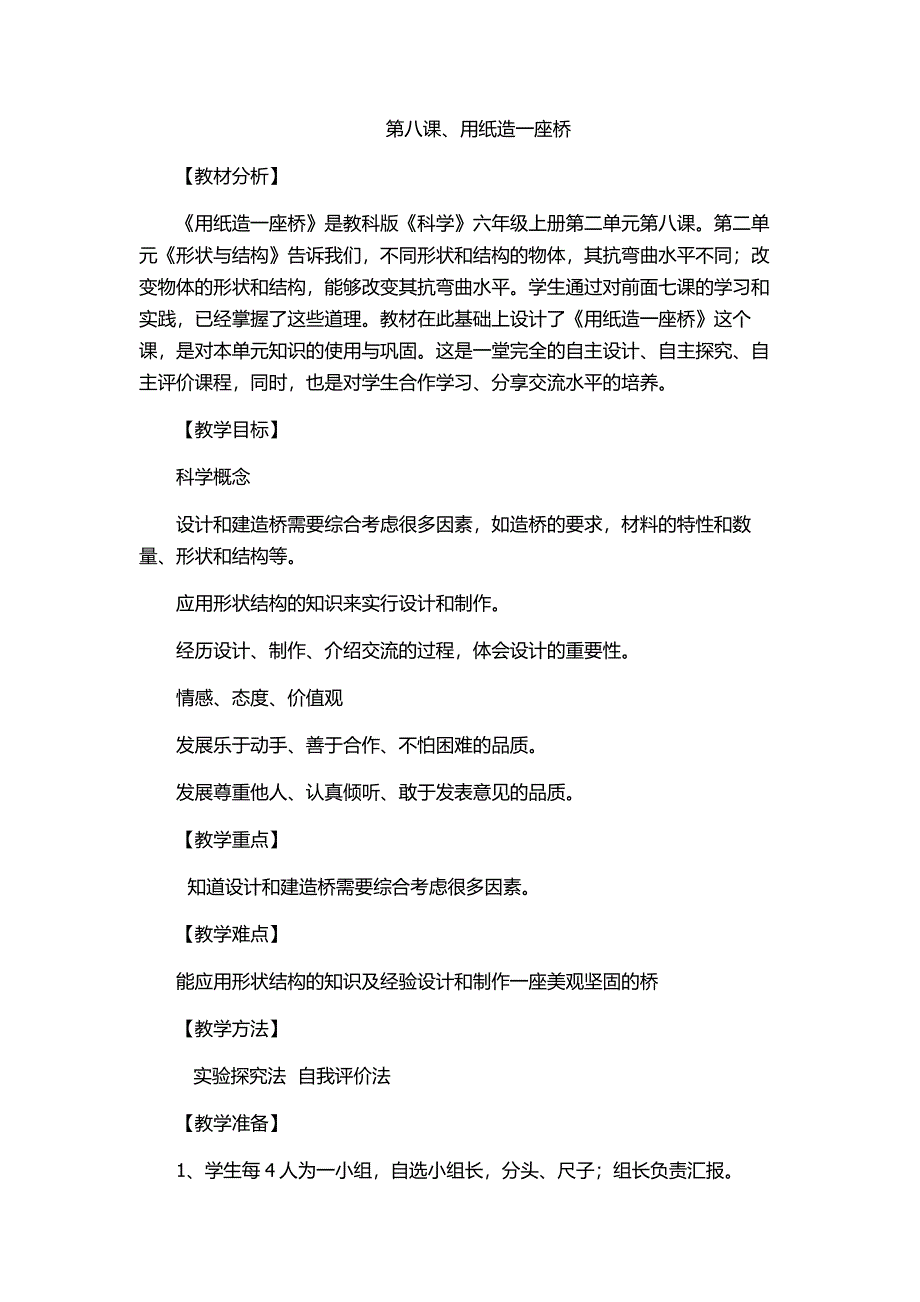 第八课、用纸造一座桥

【教材分析】

《用纸造一座桥》是教科版《科学》六年级上册第二单元第八课。第二单元《形状与结构》告诉我们，不同形状和结构的物体，其抗弯曲水平不同；改变物体的形状和结构，能够改变其抗弯曲水平。学生通过对前面七课的学习和实践，已经掌握了这些道理。教材在此基础上设计了《用纸造一座桥》这个课，是对本单元知识的使用与巩固。这是一堂完全的自主设计、自主探究、自主评价课程，同时，也是对学生合作学习、分享交流水平的培养。

【教学目标】

科学概念

设计和建造桥需要综合考虑很多因素，如造桥的要求，材料的特性和数量、形状和结构等。

应用形状结构的知识来实行设计和制作。

经历设计、制作、介绍交流的过程，体会设计的重要性。

情感、态度、价值观

发展乐于动手、善于合作、不怕困难的品质。

发展尊重他人、认真倾听、敢于发表意见的品质。

【教学重点】

知道设计和建造桥需要综合考虑很多因素。

【教学难点】

能应用形状结构的知识及经验设计和制作一座美观坚固的桥

【教学方法】

实验探究法 自我评价法

【教学准备】

1、学生每4人为一小组，自选小组长，分头、尺子；组长负责汇报。